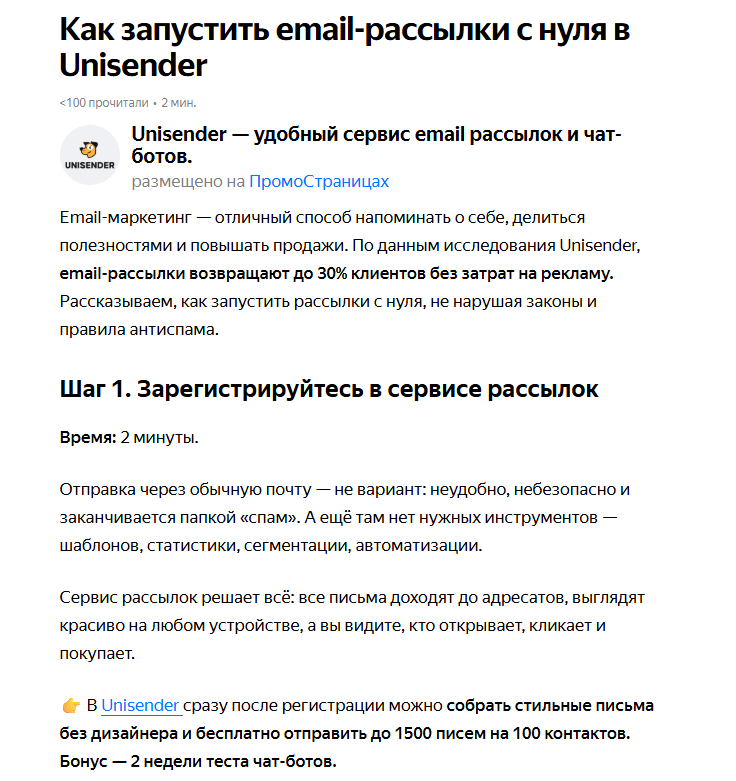 Как запустить email-рассылки с нуля в Unisender

<100 прочитали • 2 мин.

UNISENDER

Unisender — удобный сервис email рассылок и чат-ботов.
размещено на ПромоСтраницах

Email-маркетинг — отличный способ напоминать о себе, делиться полезностями и повышать продажи. По данным исследования Unisender, email-рассылки возвращают до 30% клиентов без затрат на рекламу. Рассказываем, как запустить рассылки с нуля, не нарушая законы и правила антиспама.

Шаг 1. Зарегистрируйтесь в сервисе рассылок

Время: 2 минуты.

Отправка через обычную почту — не вариант: неудобно, небезопасно и заканчивается папкой «спам». А ещё там нет нужных инструментов — шаблонов, статистики, сегментации, автоматизации.

Сервис рассылок решает всё: все письма доходят до адресатов, выглядят красиво на любом устройстве, а вы видите, кто открывает, кликает и покупает.

👉 В Unisender сразу после регистрации можно собрать стильные письма без дизайнера и бесплатно отправить до 1500 писем на 100 контактов. Бонус — 2 недели теста чат-ботов.